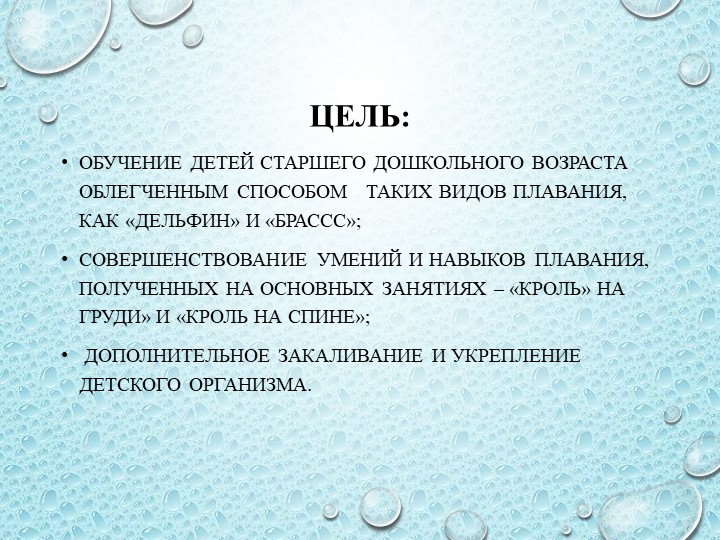 ЦЕЛЬ:

• ОБУЧЕНИЕ ДЕТЕЙ СТАРШЕГО ДОШКОЛЬНОГО ВОЗРАСТА ОБЛЕГЧЕННЫМ СПОСОБОМ ТАКИХ ВИДОВ ПЛАВАНИЯ, КАК «ДЕЛЬФИН» И «БРАССС»;

• СОВЕРШЕНСТВОВАНИЕ УМЕНИЙ И НАВЫКОВ ПЛАВАНИЯ, ПОЛУЧЕННЫХ НА ОСНОВНЫХ ЗАНЯТИЯХ – «КРОЛЬ» НА ГРУДИ» И «КРОЛЬ НА СПИНЕ»;

• ДОПОЛНИТЕЛЬНОЕ ЗАКАЛИВАНИЕ И УКРЕПЛЕНИЕ ДЕТСКОГО ОРГАНИЗМА.